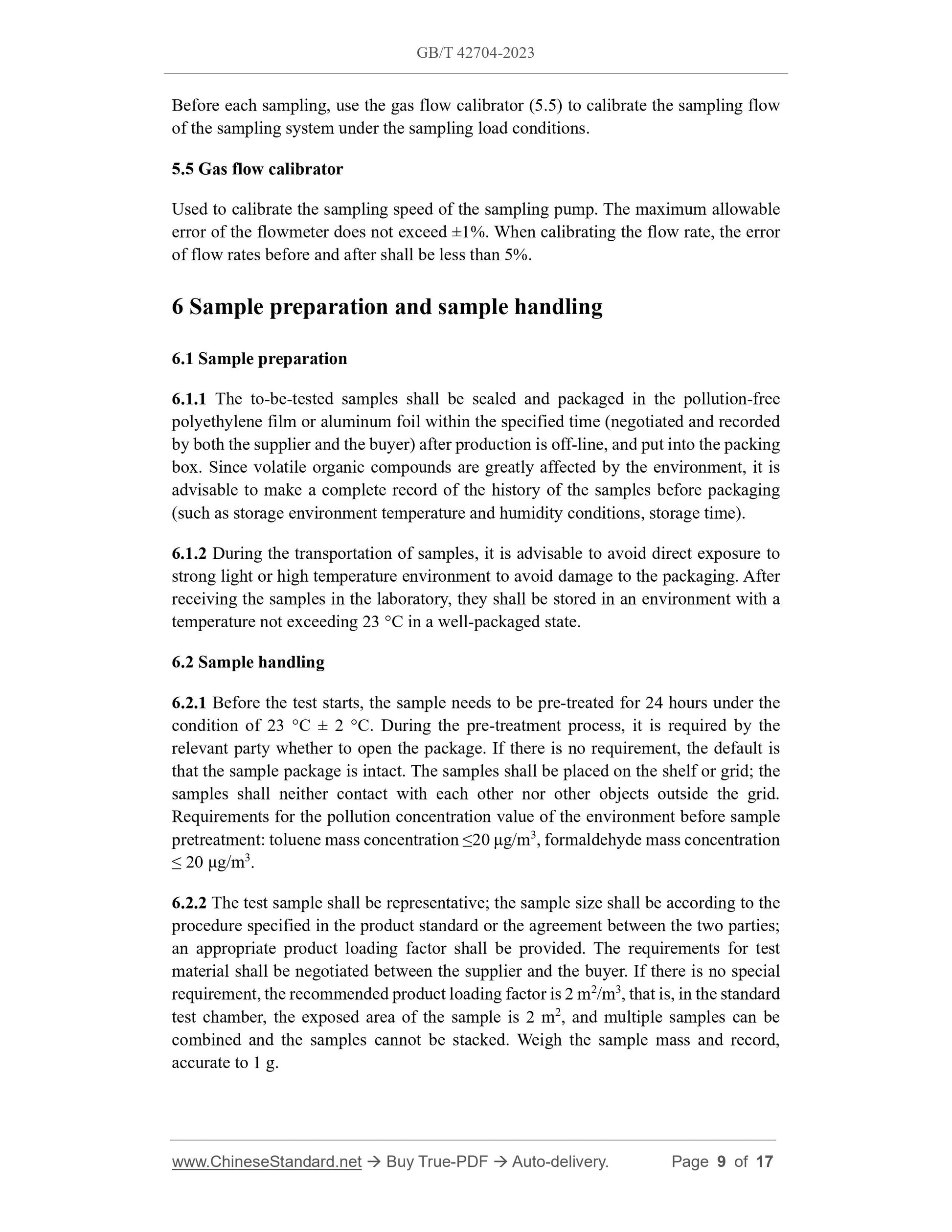 GB/T 42704-2023

Before each sampling, use the gas flow calibrator (5.5) to calibrate the sampling flow of the sampling system under the sampling load conditions.

5.5 Gas flow calibrator

Used to calibrate the sampling speed of the sampling pump. The maximum allowable error of the flowmeter does not exceed ±1%. When calibrating the flow rate, the error of flow rates before and after shall be less than 5%.

6 Sample preparation and sample handling

6.1 Sample preparation

6.1.1 The to-be-tested samples shall be sealed and packaged in the pollution-free polyethylene film or aluminum foil within the specified time (negotiated and recorded by both the supplier and the buyer) after production is off-line, and put into the packing box. Since volatile organic compounds are greatly affected by the environment, it is advisable to make a complete record of the history of the samples before packaging (such as storage environment temperature and humidity conditions, storage time).

6.1.2 During the transportation of samples, it is advisable to avoid direct exposure to strong light or high temperature environment to avoid damage to the packaging. After receiving the samples in the laboratory, they shall be stored in an environment with a temperature not exceeding 23 °C in a well-packaged state.

6.2 Sample handling

6.2.1 Before the test starts, the sample needs to be pre-treated for 24 hours under the condition of 23 °C ± 2 °C. During the pre-treatment process, it is required by the relevant party whether to open the package. If there is no requirement, the default is that the sample package is intact. The samples shall be placed on the shelf or grid; the samples shall neither contact with each other nor other objects outside the grid. Requirements for the pollution concentration value of the environment before sample pretreatment: toluene mass concentration ≤20 μg/m$^3$, formaldehyde mass concentration ≤ 20 μg/m$^3$.

6.2.2 The test sample shall be representative; the sample size shall be according to the procedure specified in the product standard or the agreement between the two parties; an appropriate product loading factor shall be provided. The requirements for test material shall be negotiated between the supplier and the buyer. If there is no special requirement, the recommended product loading factor is 2 m$^2$/m$^3$, that is, in the standard test chamber, the exposed area of the sample is 2 m$^2$, and multiple samples can be combined and the samples cannot be stacked. Weigh the sample mass and record, accurate to 1 g.

www.ChineseStandard.net → Buy True-PDF → Auto-delivery. Page 9 of 17